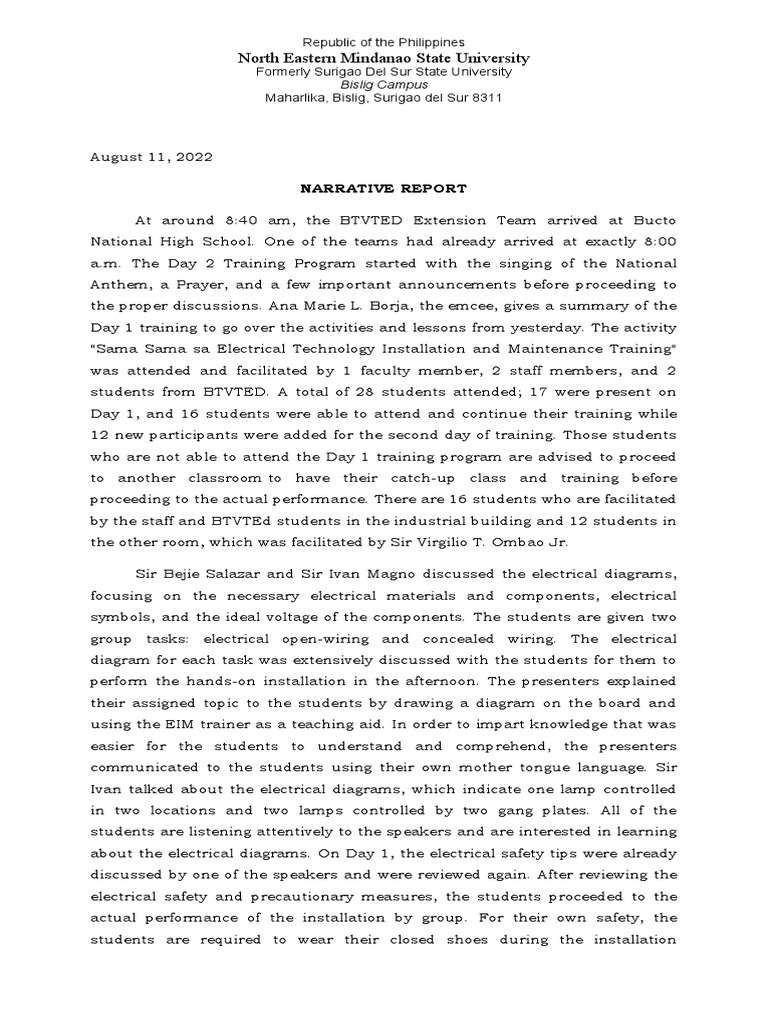 Republic of the Philippines
North Eastern Mindanao State University
Formerly Surigao Del Sur State University
Bislig Campus
Maharlika, Bislig, Surigao del Sur 8311

August 11, 2022

NARRATIVE REPORT

At around 8:40 am, the BTVTED Extension Team arrived at Bucto National High School. One of the teams had already arrived at exactly 8:00 a.m. The Day 2 Training Program started with the singing of the National Anthem, a Prayer, and a few important announcements before proceeding to the proper discussions. Ana Marie L. Borja, the emcee, gives a summary of the Day 1 training to go over the activities and lessons from yesterday. The activity "Sama Sama sa Electrical Technology Installation and Maintenance Training" was attended and facilitated by 1 faculty member, 2 staff members, and 2 students from BTVTED. A total of 28 students attended; 17 were present on Day 1, and 16 students were able to attend and continue their training while 12 new participants were added for the second day of training. Those students who are not able to attend the Day 1 training program are advised to proceed to another classroom to have their catch-up class and training before proceeding to the actual performance. There are 16 students who are facilitated by the staff and BTVTEd students in the industrial building and 12 students in the other room, which was facilitated by Sir Virgilio T. Ombao Jr.

Sir Bejie Salazar and Sir Ivan Magno discussed the electrical diagrams, focusing on the necessary electrical materials and components, electrical symbols, and the ideal voltage of the components. The students are given two group tasks: electrical open-wiring and concealed wiring. The electrical diagram for each task was extensively discussed with the students for them to perform the hands-on installation in the afternoon. The presenters explained their assigned topic to the students by drawing a diagram on the board and using the EIM trainer as a teaching aid. In order to impart knowledge that was easier for the students to understand and comprehend, the presenters communicated to the students using their own mother tongue language. Sir Ivan talked about the electrical diagrams, which indicate one lamp controlled in two locations and two lamps controlled by two gang plates. All of the students are listening attentively to the speakers and are interested in learning about the electrical diagrams. On Day 1, the electrical safety tips were already discussed by one of the speakers and were reviewed again. After reviewing the electrical safety and precautionary measures, the students proceeded to the actual performance of the installation by group. For their own safety, the students are required to wear their closed shoes during the installation